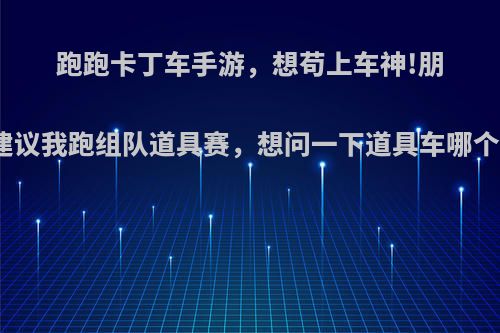 跑跑卡丁车手游，想苟上车神!朋

建议我跑组队道具赛，想问一下道具车哪个